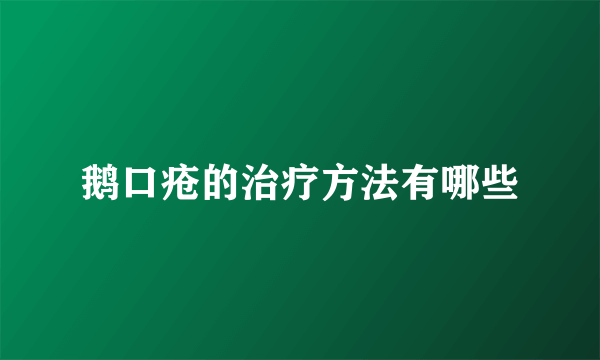 鹅口疮的治疗方法有哪些